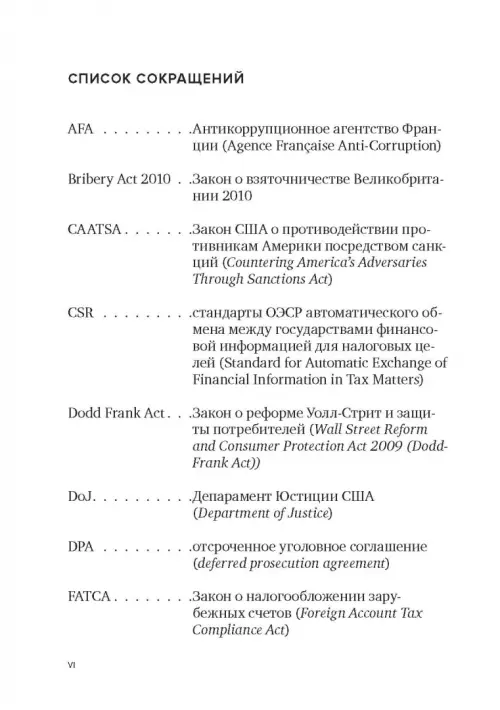 СПИСОК СОКРАЩЕНИЙ

AFA . . . . . . . . .Антикоррупционное агентство Франции (Agence Française Anti-Corruption)

Bribery Act 2010 . .Закон о взяточничестве Великобритании 2010

CAATSA . . . . . . .Закон США о противодействии противникам Америки посредством санкций (Countering America's Adversaries Through Sanctions Act)

CSR . . . . . . . . .стандарты ОЭСР автоматического обмена между государствами финансовой информацией для налоговых целей (Standard for Automatic Exchange of Financial Information in Tax Matters)

Dodd Frank Act . . .Закон о реформе Уолл-Стрит и защиты потребителей (Wall Street Reform and Consumer Protection Act 2009 (Dodd-Frank Act))

DoJ. . . . . . . . . .Депарамент Юстиции США (Department of Justice)

DPA . . . . . . . . .отсроченное уголовное соглашение (deferred prosecution agreement)

FATCA . . . . . . . .Закон о налогообложении зарубежных счетов (Foreign Account Tax Compliance Act)

VI